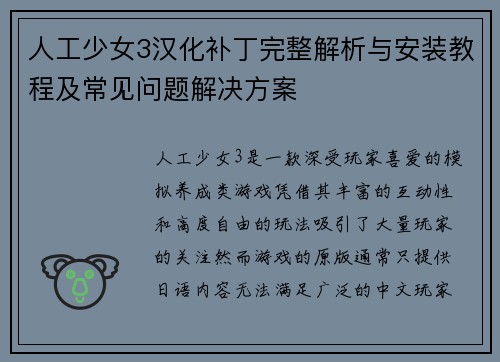 人工少女3汉化补丁完整解析与安装教程及常见问题解决方案

人工少女3是一款深受玩家喜爱的模拟养成类游戏凭借其丰富的互动性和高度自由的玩法吸引了大量玩家的关注然而游戏的原版通常只提供日语内容无法满足广泛的中文玩家